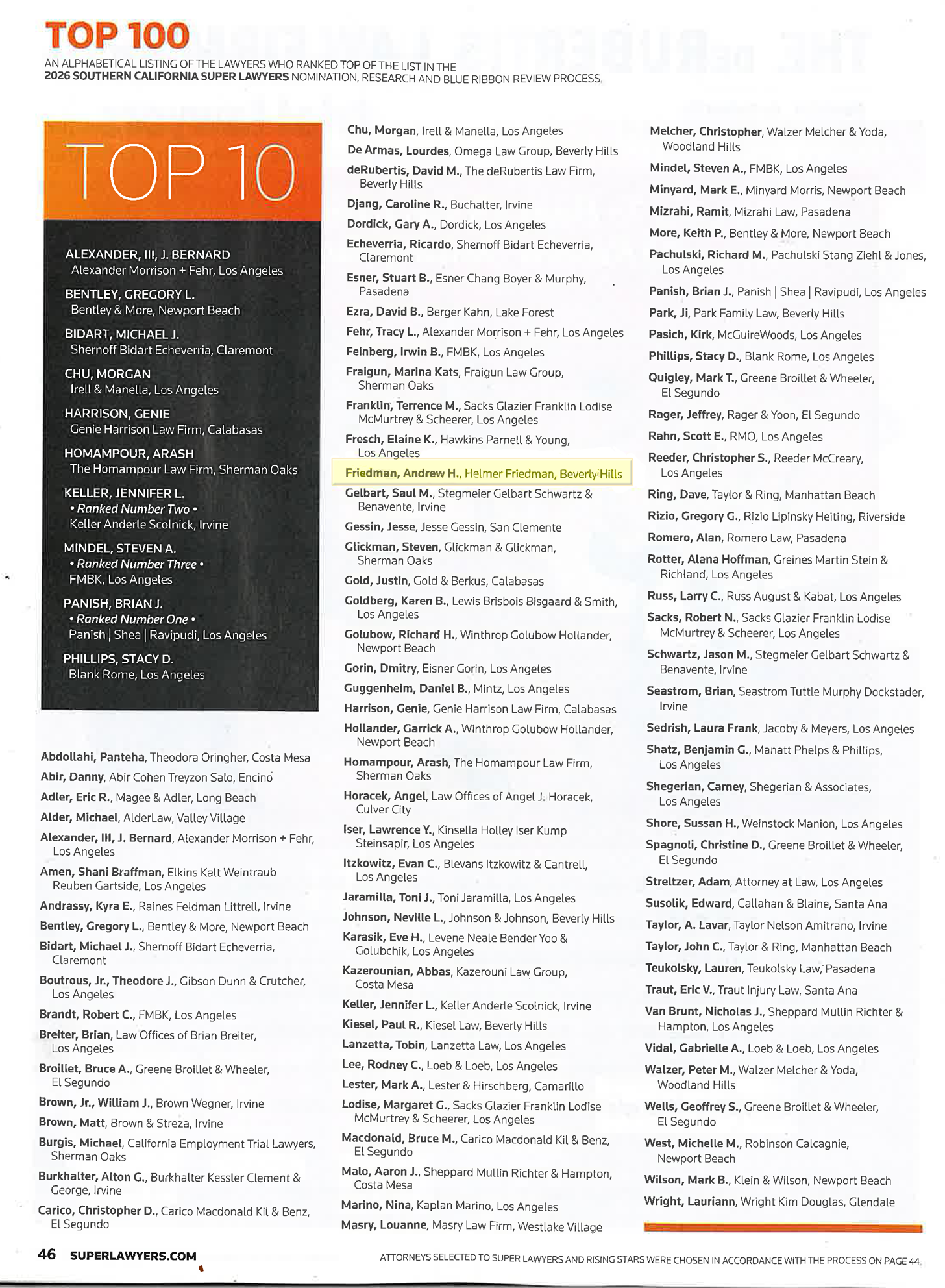 TOP 100

AN ALPHABETICAL LISTING OF THE LAWYERS WHO RANKED TOP OF THE LIST IN THE 2026 SOUTHERN CALIFORNIA SUPER LAWYERS NOMINATION, RESEARCH AND BLUE RIBBON REVIEW PROCESS.

TOP 10

ALEXANDER, III, J. BERNARD
Alexander Morrison + Fehr, Los Angeles

BENTLEY, GREGORY L.
Bentley & More, Newport Beach

BIDART, MICHAEL J.
Shernoff Bidart Echeverria, Claremont

CHU, MORGAN
Irell & Manella, Los Angeles

HARRISON, GENIE
Genie Harrison Law Firm, Calabasas

HOMAMPOUR, ARASH
The Homampour Law Firm, Sherman Oaks

KELLER, JENNIFER L.
• Ranked Number Two •
Keller Anderle Scolnick, Irvine

MINDEL, STEVEN A.
• Ranked Number Three •
FMBK, Los Angeles

PANISH, BRIAN J.
• Ranked Number One •
Panish | Shea | Ravipudi, Los Angeles

PHILLIPS, STACY D.
Blank Rome, Los Angeles

Abdollahi, Panteha, Theodora Oringher, Costa Mesa
Abir, Danny, Abir Cohen Treyzon Salo, Encino
Adler, Eric R., Magee & Adler, Long Beach
Alder, Michael, AlderLaw, Valley Village
Alexander, III, J. Bernard, Alexander Morrison + Fehr, Los Angeles
Amen, Shani Braffman, Elkins Kalt Weintraub Reuben Gartside, Los Angeles
Andrassy, Kyra E., Raines Feldman Littrell, Irvine
Bentley, Gregory L., Bentley & More, Newport Beach
Bidart, Michael J., Shernoff Bidart Echeverria, Claremont
Boutrous, Jr., Theodore J., Gibson Dunn & Crutcher, Los Angeles
Brandt, Robert C., FMBK, Los Angeles
Breiter, Brian, Law Offices of Brian Breiter, Los Angeles
Broillet, Bruce A., Greene Broillet & Wheeler, El Segundo
Brown, Jr., William J., Brown Wegner, Irvine
Brown, Matt, Brown & Streza, Irvine
Burgis, Michael, California Employment Trial Lawyers, Sherman Oaks
Burkhalter, Alton G., Burkhalter Kessler Clement & George, Irvine
Carico, Christopher D., Carico Macdonald Kil & Benz, El Segundo

Chu, Morgan, Irell & Manella, Los Angeles
De Armas, Lourdes, Omega Law Group, Beverly Hills
deRubertis, David M., The deRubertis Law Firm, Beverly Hills
Djang, Caroline R., Buchalter, Irvine
Dordick, Gary A., Dordick, Los Angeles
Echeverria, Ricardo, Shernoff Bidart Echeverria, Claremont
Esner, Stuart B., Esner Chang Boyer & Murphy, Pasadena
Ezra, David B., Berger Kahn, Lake Forest
Fehr, Tracy L., Alexander Morrison + Fehr, Los Angeles
Feinberg, Irwin B., FMBK, Los Angeles
Fraigun, Marina Kats, Fraigun Law Group, Sherman Oaks
Franklin, Terrence M., Sacks Glazier Franklin Lodise McMurtrey & Scheerer, Los Angeles
Fresch, Elaine K., Hawkins Parnell & Young, Los Angeles
Friedman, Andrew H., Helmer Friedman, Beverly Hills
Gelbart, Saul M., Stegmeier Gelbart Schwartz & Benavente, Irvine
Gessin, Jesse, Jesse Gessin, San Clemente
Glickman, Steven, Glickman & Glickman, Sherman Oaks
Gold, Justin, Gold & Berkus, Calabasas
Goldberg, Karen B., Lewis Brisbois Bisgaard & Smith, Los Angeles
Golubow, Richard H., Winthrop Golubow Hollander, Newport Beach
Gorin, Dmitry, Eisner Gorin, Los Angeles
Guggenheim, Daniel B., Mintz, Los Angeles
Harrison, Genie, Genie Harrison Law Firm, Calabasas
Hollander, Garrick A., Winthrop Golubow Hollander, Newport Beach
Homampour, Arash, The Homampour Law Firm, Sherman Oaks
Horacek, Angel, Law Offices of Angel J. Horacek, Culver City
Iser, Lawrence Y., Kinsella Holley Iser Kump Steinsapir, Los Angeles
Itzkowitz, Evan C., Blevans Itzkowitz & Cantrell, Los Angeles
Jaramilla, Toni J., Toni Jaramilla, Los Angeles
Johnson, Neville L., Johnson & Johnson, Beverly Hills
Karasik, Eve H., Levene Neale Bender Yoo & Golubchik, Los Angeles
Kazerounian, Abbas, Kazerouni Law Group, Costa Mesa
Keller, Jennifer L., Keller Anderle Scolnick, Irvine
Kiesel, Paul R., Kiesel Law, Beverly Hills
Lanzetta, Tobin, Lanzetta Law, Los Angeles
Lee, Rodney C., Loeb & Loeb, Los Angeles
Lester, Mark A., Lester & Hirschberg, Camarillo
Lodise, Margaret G., Sacks Glazier Franklin Lodise McMurtrey & Scheerer, Los Angeles
Macdonald, Bruce M., Carico Macdonald Kil & Benz, El Segundo
Malo, Aaron J., Sheppard Mullin Richter & Hampton, Costa Mesa
Marino, Nina, Kaplan Marino, Los Angeles
Masry, Louanne, Masry Law Firm, Westlake Village

Melcher, Christopher, Walzer Melcher & Yoda, Woodland Hills
Mindel, Steven A., FMBK, Los Angeles
Minyard, Mark E., Minyard Morris, Newport Beach
Mizrahi, Ramit, Mizrahi Law, Pasadena
More, Keith P., Bentley & More, Newport Beach
Pachulski, Richard M., Pachulski Stang Ziehl & Jones, Los Angeles
Panish, Brian J., Panish | Shea | Ravipudi, Los Angeles
Park, Ji, Park Family Law, Beverly Hills
Pasich, Kirk, McGuireWoods, Los Angeles
Phillips, Stacy D., Blank Rome, Los Angeles
Quigley, Mark T., Greene Broillet & Wheeler, El Segundo
Rager, Jeffrey, Rager & Yoon, El Segundo
Rahn, Scott E., RMO, Los Angeles
Reeder, Christopher S., Reeder McCreary, Los Angeles
Ring, Dave, Taylor & Ring, Manhattan Beach
Rizio, Gregory G., Rizio Lipinsky Heiting, Riverside
Romero, Alan, Romero Law, Pasadena
Rotter, Alana Hoffman, Greines Martin Stein & Richland, Los Angeles
Russ, Larry C., Russ August & Kabat, Los Angeles
Sacks, Robert N., Sacks Glazier Franklin Lodise McMurtrey & Scheerer, Los Angeles
Schwartz, Jason M., Stegmeier Gelbart Schwartz & Benavente, Irvine
Seastrom, Brian, Seastrom Tuttle Murphy Dockstader, Irvine
Sedrish, Laura Frank, Jacoby & Meyers, Los Angeles
Shatz, Benjamin G., Manatt Phelps & Phillips, Los Angeles
Shegerian, Carney, Shegerian & Associates, Los Angeles
Shore, Sussan H., Weinstock Manion, Los Angeles
Spagnoli, Christine D., Greene Broillet & Wheeler, El Segundo
Streltzer, Adam, Attorney at Law, Los Angeles
Susolik, Edward, Callahan & Blaine, Santa Ana
Taylor, A. Lavar, Taylor Nelson Amitrano, Irvine
Taylor, John C., Taylor & Ring, Manhattan Beach
Teukolsky, Lauren, Teukolsky Law, Pasadena
Traut, Eric V., Traut Injury Law, Santa Ana
Van Brunt, Nicholas J., Sheppard Mullin Richter & Hampton, Los Angeles
Vidal, Gabrielle A., Loeb & Loeb, Los Angeles
Walzer, Peter M., Walzer Melcher & Yoda, Woodland Hills
Wells, Geoffrey S., Greene Broillet & Wheeler, El Segundo
West, Michelle M., Robinson Calcagnie, Newport Beach
Wilson, Mark B., Klein & Wilson, Newport Beach
Wright, Lauriann, Wright Kim Douglas, Glendale

46 SUPERLAWYERS.COM

ATTORNEYS SELECTED TO SUPER LAWYERS AND RISING STARS WERE CHOSEN IN ACCORDANCE WITH THE PROCESS ON PAGE 44.